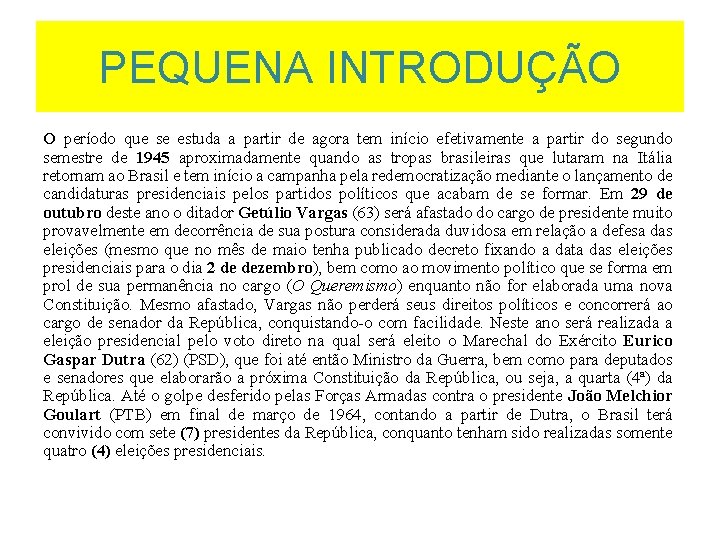 PEQUENA INTRODUÇÃO

O período que se estuda a partir de agora tem início efetivamente a partir do segundo semestre de 1945 aproximadamente quando as tropas brasileiras que lutaram na Itália retornam ao Brasil e tem início a campanha pela redemocratização mediante o lançamento de candidaturas presidenciais pelos partidos políticos que acabam de se formar. Em 29 de outubro deste ano o ditador Getúlio Vargas (63) será afastado do cargo de presidente muito provavelmente em decorrência de sua postura considerada duvidosa em relação a defesa das eleições (mesmo que no mês de maio tenha publicado decreto fixando a data das eleições presidenciais para o dia 2 de dezembro), bem como ao movimento político que se forma em prol de sua permanência no cargo (O Queremismo) enquanto não for elaborada uma nova Constituição. Mesmo afastado, Vargas não perderá seus direitos políticos e concorrerá ao cargo de senador da República, conquistando-o com facilidade. Neste ano será realizada a eleição presidencial pelo voto direto na qual será eleito o Marechal do Exército Eurico Gaspar Dutra (62) (PSD), que foi até então Ministro da Guerra, bem como para deputados e senadores que elaborarão a próxima Constituição da República, ou seja, a quarta (4ª) da República. Até o golpe desferido pelas Forças Armadas contra o presidente João Melchior Goulart (PTB) em final de março de 1964, contando a partir de Dutra, o Brasil terá convivido com sete (7) presidentes da República, conquanto tenham sido realizadas somente quatro (4) eleições presidenciais.